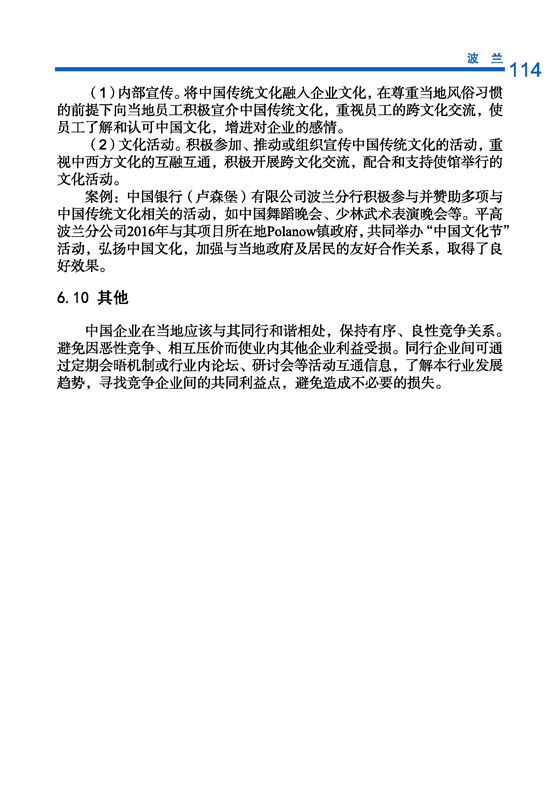 波 兰 114

（1）内部宣传。将中国传统文化融入企业文化，在尊重当地风俗习惯的前提下向当地员工积极宣介中国传统文化，重视员工的跨文化交流，使员工了解和认可中国文化，增进对企业的感情。

（2）文化活动。积极参加、推动或组织宣传中国传统文化的活动，重视中西方文化的互融互通，积极开展跨文化交流，配合和支持使馆举行的文化活动。

案例：中国银行（卢森堡）有限公司波兰分行积极参与并赞助多项与中国传统文化相关的活动，如中国舞蹈晚会、少林武术表演晚会等。平高波兰分公司2016年与其项目所在地Polanow镇政府，共同举办“中国文化节”活动，弘扬中国文化，加强与当地政府及居民的友好合作关系，取得了良好效果。

6.10 其他

中国企业在当地应该与其同行和谐相处，保持有序、良性竞争关系。避免因恶性竞争、相互压价而使业内其他企业利益受损。同行企业间可通过定期会晤机制或行业内论坛、研讨会等活动互通信息，了解本行业发展趋势，寻找竞争企业间的共同利益点，避免造成不必要的损失。